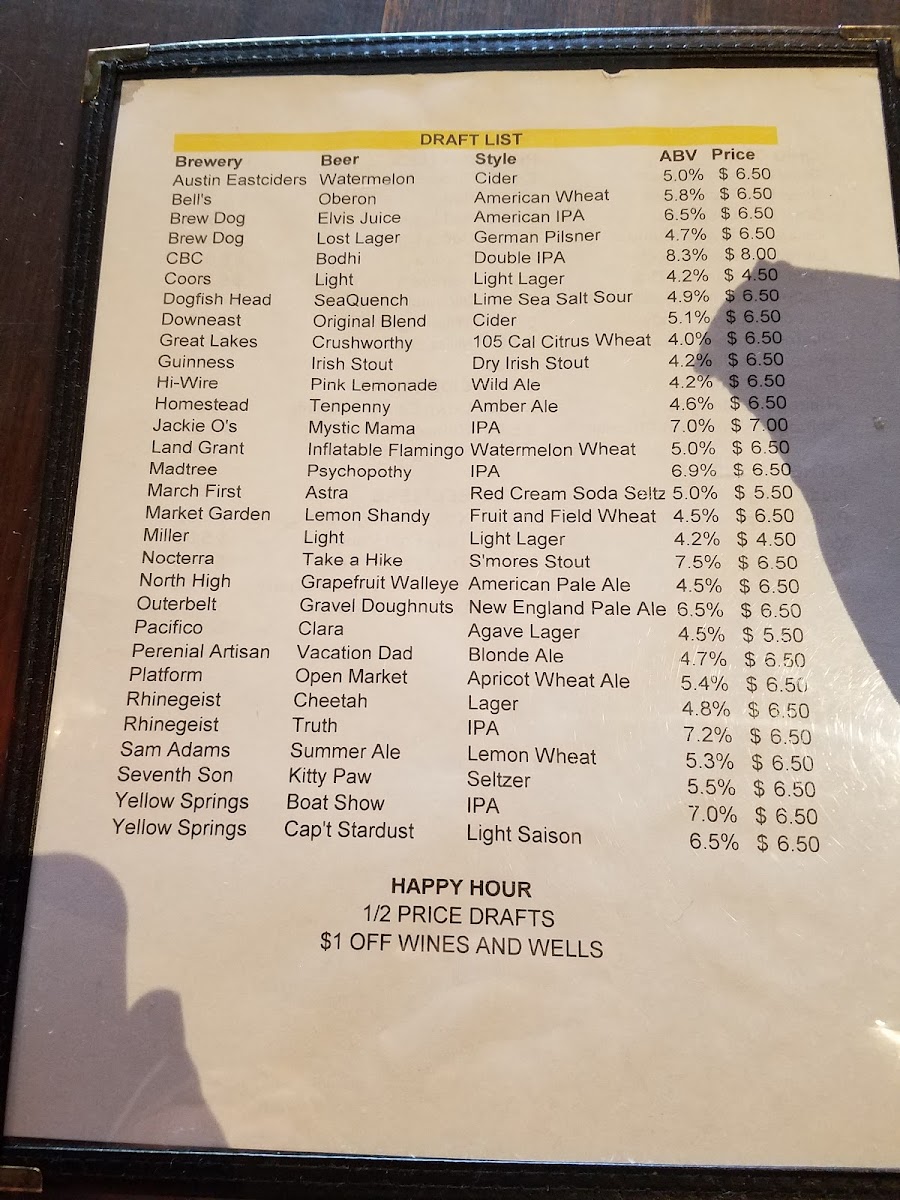 DRAFT LIST

| Brewery | Beer | Style | ABV | Price |
|---|---|---|---|---|
| Austin Eastciders | Watermelon | Cider | 5.0% | $ 6.50 |
| Bell's | Oberon | American Wheat | 5.8% | $ 6.50 |
| Brew Dog | Elvis Juice | American IPA | 6.5% | $ 6.50 |
| Brew Dog | Lost Lager | German Pilsner | 4.7% | $ 6.50 |
| CBC | Bodhi | Double IPA | 8.3% | $ 8.00 |
| Coors | Light | Light Lager | 4.2% | $ 4.50 |
| Dogfish Head | SeaQuench | Lime Sea Salt Sour | 4.9% | $ 6.50 |
| Downeast | Original Blend | Cider | 5.1% | $ 6.50 |
| Great Lakes | Crushworthy | 105 Cal Citrus Wheat | 4.0% | $ 6.50 |
| Guinness | Irish Stout | Dry Irish Stout | 4.2% | $ 6.50 |
| Hi-Wire | Pink Lemonade | Wild Ale | 4.2% | $ 6.50 |
| Homestead | Tenpenny | Amber Ale | 4.6% | $ 6.50 |
| Jackie O's | Mystic Mama | IPA | 7.0% | $ 7.00 |
| Land Grant | Inflatable Flamingo | Watermelon Wheat | 5.0% | $ 6.50 |
| Madtree | Psychopothy | IPA | 6.9% | $ 6.50 |
| March First | Astra | Red Cream Soda Seltz | 5.0% | $ 5.50 |
| Market Garden | Lemon Shandy | Fruit and Field Wheat | 4.5% | $ 6.50 |
| Miller | Light | Light Lager | 4.2% | $ 4.50 |
| Nocterra | Take a Hike | S'mores Stout | 7.5% | $ 6.50 |
| North High | Grapefruit Walleye | American Pale Ale | 4.5% | $ 6.50 |
| Outerbelt | Gravel Doughnuts | New England Pale Ale | 6.5% | $ 6.50 |
| Pacifico | Clara | Agave Lager | 4.5% | $ 5.50 |
| Perenial Artisan | Vacation Dad | Blonde Ale | 4.7% | $ 6.50 |
| Platform | Open Market | Apricot Wheat Ale | 5.4% | $ 6.50 |
| Rhinegeist | Cheetah | Lager | 4.8% | $ 6.50 |
| Rhinegeist | Truth | IPA | 7.2% | $ 6.50 |
| Sam Adams | Summer Ale | Lemon Wheat | 5.3% | $ 6.50 |
| Seventh Son | Kitty Paw | Seltzer | 5.5% | $ 6.50 |
| Yellow Springs | Boat Show | IPA | 7.0% | $ 6.50 |
| Yellow Springs | Cap't Stardust | Light Saison | 6.5% | $ 6.50 |

HAPPY HOUR
1/2 PRICE DRAFTS
$1 OFF WINES AND WELLS